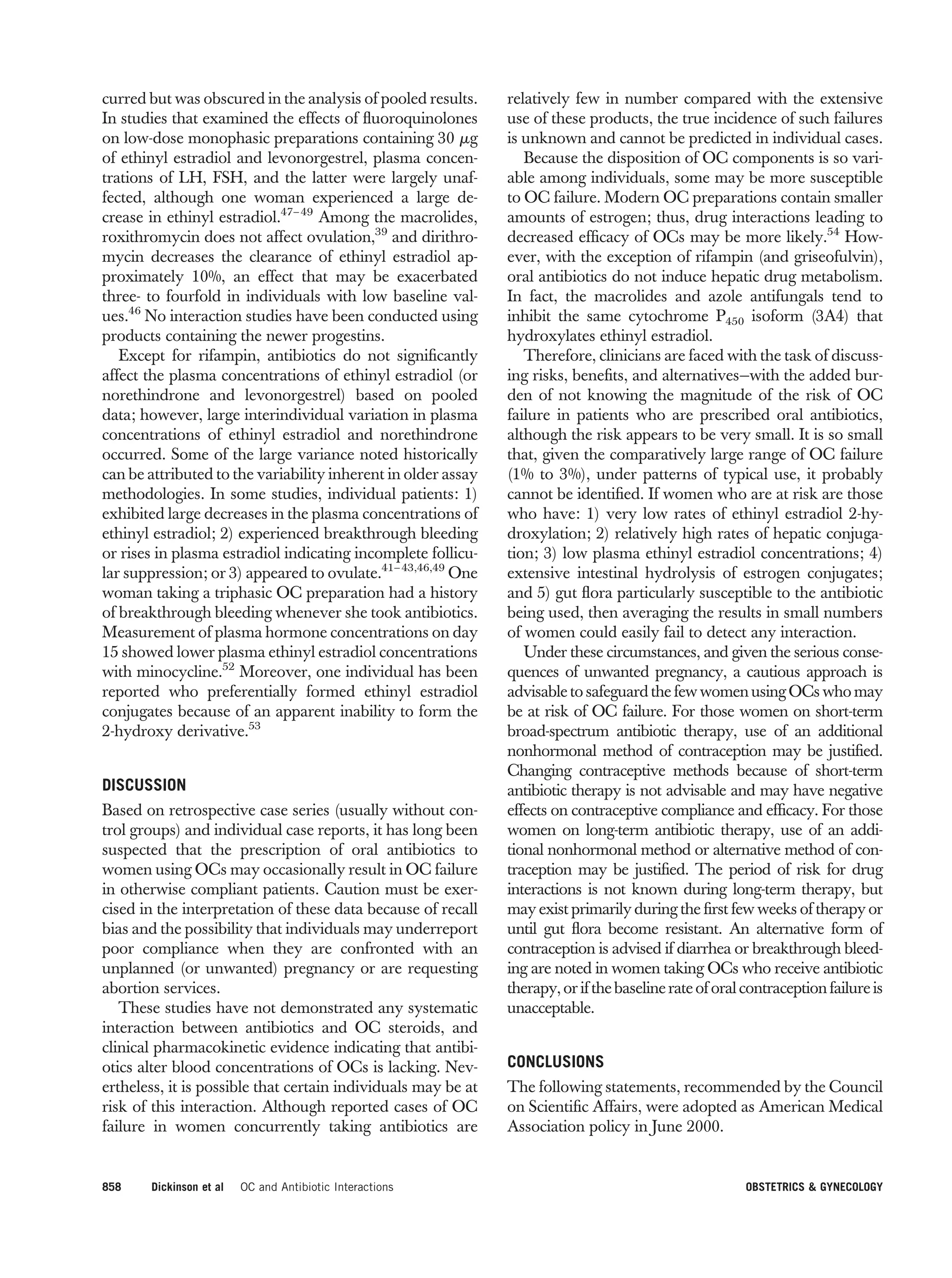 curred but was obscured in the analysis of pooled results. In studies that examined the effects of fluoroquinolones on low-dose monophasic preparations containing 30 $\mu$g of ethinyl estradiol and levonorgestrel, plasma concentrations of LH, FSH, and the latter were largely unaffected, although one woman experienced a large decrease in ethinyl estradiol.$^{47-49}$ Among the macrolides, roxithromycin does not affect ovulation,$^{39}$ and dirithromycin decreases the clearance of ethinyl estradiol approximately 10%, an effect that may be exacerbated three- to fourfold in individuals with low baseline values.$^{46}$ No interaction studies have been conducted using products containing the newer progestins.

Except for rifampin, antibiotics do not significantly affect the plasma concentrations of ethinyl estradiol (or norethindrone and levonorgestrel) based on pooled data; however, large interindividual variation in plasma concentrations of ethinyl estradiol and norethindrone occurred. Some of the large variance noted historically can be attributed to the variability inherent in older assay methodologies. In some studies, individual patients: 1) exhibited large decreases in the plasma concentrations of ethinyl estradiol; 2) experienced breakthrough bleeding or rises in plasma estradiol indicating incomplete follicular suppression; or 3) appeared to ovulate.$^{41-43,46,49}$ One woman taking a triphasic OC preparation had a history of breakthrough bleeding whenever she took antibiotics. Measurement of plasma hormone concentrations on day 15 showed lower plasma ethinyl estradiol concentrations with minocycline.$^{52}$ Moreover, one individual has been reported who preferentially formed ethinyl estradiol conjugates because of an apparent inability to form the 2-hydroxy derivative.$^{53}$

DISCUSSION

Based on retrospective case series (usually without control groups) and individual case reports, it has long been suspected that the prescription of oral antibiotics to women using OCs may occasionally result in OC failure in otherwise compliant patients. Caution must be exercised in the interpretation of these data because of recall bias and the possibility that individuals may underreport poor compliance when they are confronted with an unplanned (or unwanted) pregnancy or are requesting abortion services.

These studies have not demonstrated any systematic interaction between antibiotics and OC steroids, and clinical pharmacokinetic evidence indicating that antibiotics alter blood concentrations of OCs is lacking. Nevertheless, it is possible that certain individuals may be at risk of this interaction. Although reported cases of OC failure in women concurrently taking antibiotics are relatively few in number compared with the extensive use of these products, the true incidence of such failures is unknown and cannot be predicted in individual cases.

Because the disposition of OC components is so variable among individuals, some may be more susceptible to OC failure. Modern OC preparations contain smaller amounts of estrogen; thus, drug interactions leading to decreased efficacy of OCs may be more likely.$^{54}$ However, with the exception of rifampin (and griseofulvin), oral antibiotics do not induce hepatic drug metabolism. In fact, the macrolides and azole antifungals tend to inhibit the same cytochrome $P_{450}$ isoform (3A4) that hydroxylates ethinyl estradiol.

Therefore, clinicians are faced with the task of discussing risks, benefits, and alternatives–with the added burden of not knowing the magnitude of the risk of OC failure in patients who are prescribed oral antibiotics, although the risk appears to be very small. It is so small that, given the comparatively large range of OC failure (1% to 3%), under patterns of typical use, it probably cannot be identified. If women who are at risk are those who have: 1) very low rates of ethinyl estradiol 2-hydroxylation; 2) relatively high rates of hepatic conjugation; 3) low plasma ethinyl estradiol concentrations; 4) extensive intestinal hydrolysis of estrogen conjugates; and 5) gut flora particularly susceptible to the antibiotic being used, then averaging the results in small numbers of women could easily fail to detect any interaction.

Under these circumstances, and given the serious consequences of unwanted pregnancy, a cautious approach is advisable to safeguard the few women using OCs who may be at risk of OC failure. For those women on short-term broad-spectrum antibiotic therapy, use of an additional nonhormonal method of contraception may be justified. Changing contraceptive methods because of short-term antibiotic therapy is not advisable and may have negative effects on contraceptive compliance and efficacy. For those women on long-term antibiotic therapy, use of an additional nonhormonal method or alternative method of contraception may be justified. The period of risk for drug interactions is not known during long-term therapy, but may exist primarily during the first few weeks of therapy or until gut flora become resistant. An alternative form of contraception is advised if diarrhea or breakthrough bleeding are noted in women taking OCs who receive antibiotic therapy, or if the baseline rate of oral contraception failure is unacceptable.

CONCLUSIONS

The following statements, recommended by the Council on Scientific Affairs, were adopted as American Medical Association policy in June 2000.

858 Dickinson et al OC and Antibiotic Interactions OBSTETRICS & GYNECOLOGY